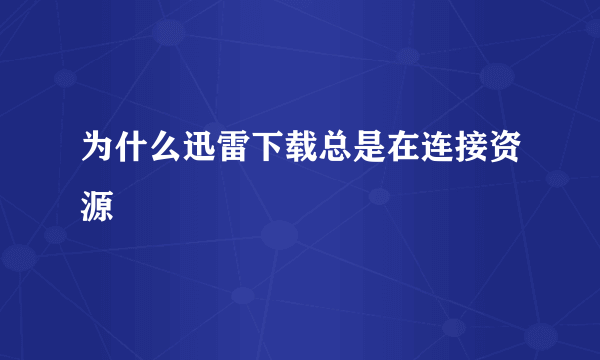 为什么迅雷下载总是在连接资源